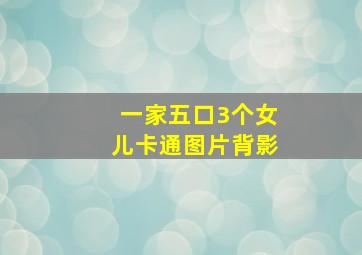 一家五口3个女儿卡通图片背影